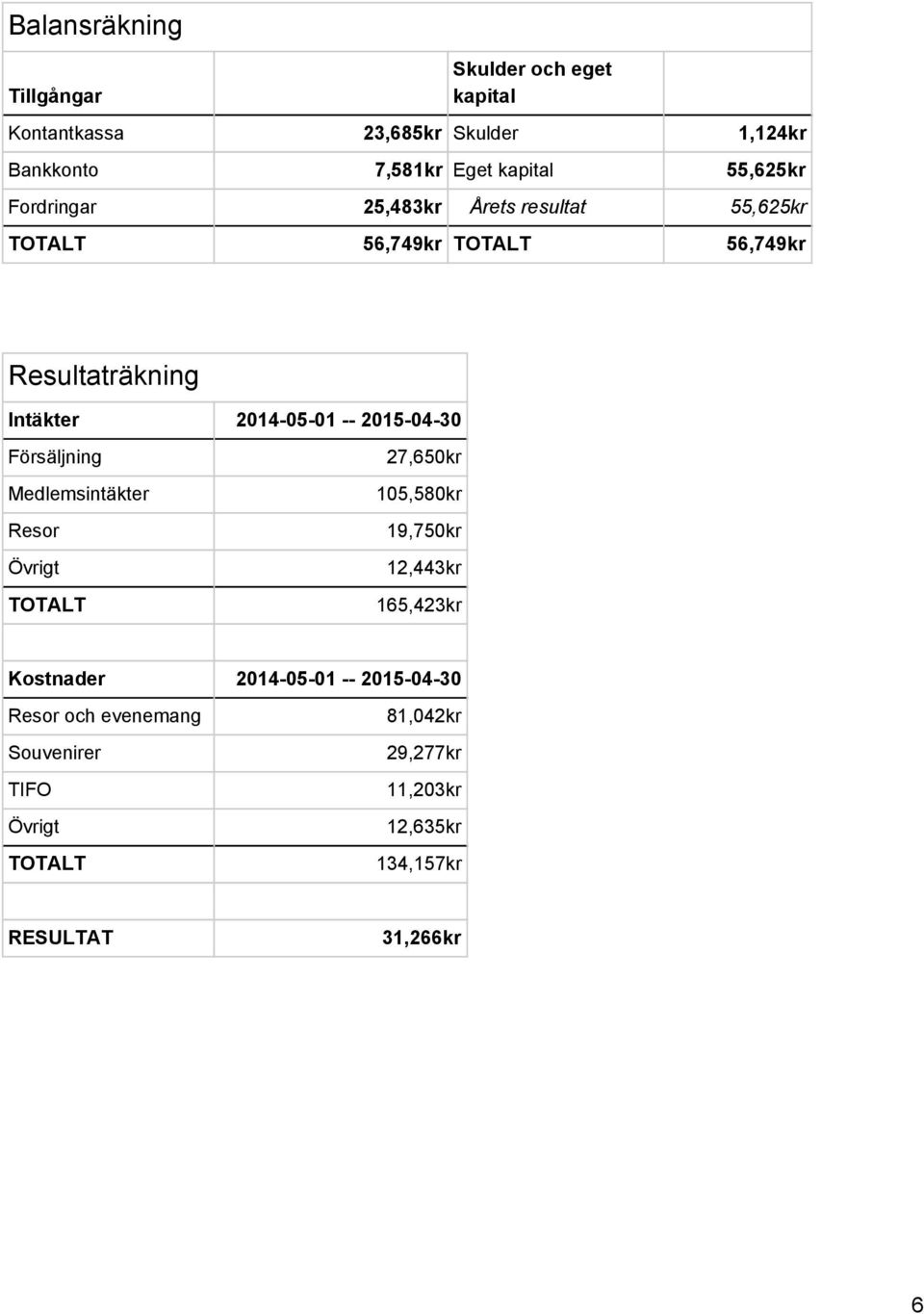 Balansräkning

| Tillgångar | | Skulder och eget kapital | |
|---|---|---|---|
| Kontantkassa | 23,685kr | Skulder | 1,124kr |
| Bankkonto | 7,581kr | Eget kapital | 55,625kr |
| Fordringar | 25,483kr | Årets resultat | 55,625kr |
| TOTALT | 56,749kr | TOTALT | 56,749kr |

Resultaträkning

| Intäkter | 2014-05-01 -- 2015-04-30 |
|---|---|
| Försäljning | 27,650kr |
| Medlemsintäkter | 105,580kr |
| Resor | 19,750kr |
| Övrigt | 12,443kr |
| TOTALT | 165,423kr |

| Kostnader | 2014-05-01 -- 2015-04-30 |
|---|---|
| Resor och evenemang | 81,042kr |
| Souvenirer | 29,277kr |
| TIFO | 11,203kr |
| Övrigt | 12,635kr |
| TOTALT | 134,157kr |

| RESULTAT | 31,266kr |
|---|---|

6